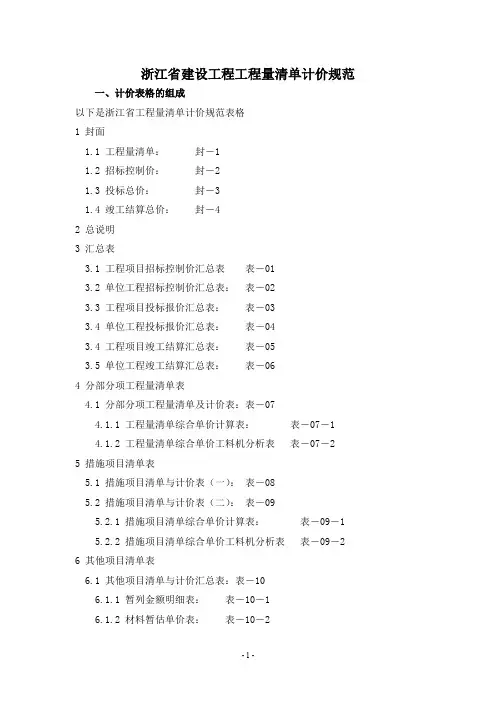 浙江省建设工程工程量清单计价规范

一、计价表格的组成

以下是浙江省工程量清单计价规范表格

1 封面

1.1 工程量清单：　封－1

1.2 招标控制价：　封－2

1.3 投标总价：　封－3

1.4 竣工结算总价：　封－4

2 总说明

3 汇总表

3.1 工程项目招标控制价汇总表　表－01

3.2 单位工程招标控制价汇总表：　表－02

3.3 工程项目投标报价汇总表：　表－03

3.4 单位工程投标报价汇总表：　表－04

3.4 工程项目竣工结算汇总表：　表－05

3.5 单位工程竣工结算汇总表：　表－06

4 分部分项工程量清单表

4.1 分部分项工程量清单及计价表：表－07

4.1.1 工程量清单综合单价计算表：　表－07－1

4.1.2 工程量清单综合单价工料机分析表　表－07－2

5 措施项目清单表

5.1 措施项目清单与计价表（一）：　表－08

5.2 措施项目清单与计价表（二）：　表－09

5.2.1 措施项目清单综合单价计算表：　表－09－1

5.2.2 措施项目清单综合单价工料机分析表　表－09－2

6 其他项目清单表

6.1 其他项目清单与计价汇总表：表－10

6.1.1 暂列金额明细表：　表－10－1

6.1.2 材料暂估单价表：　表－10－2

-1-